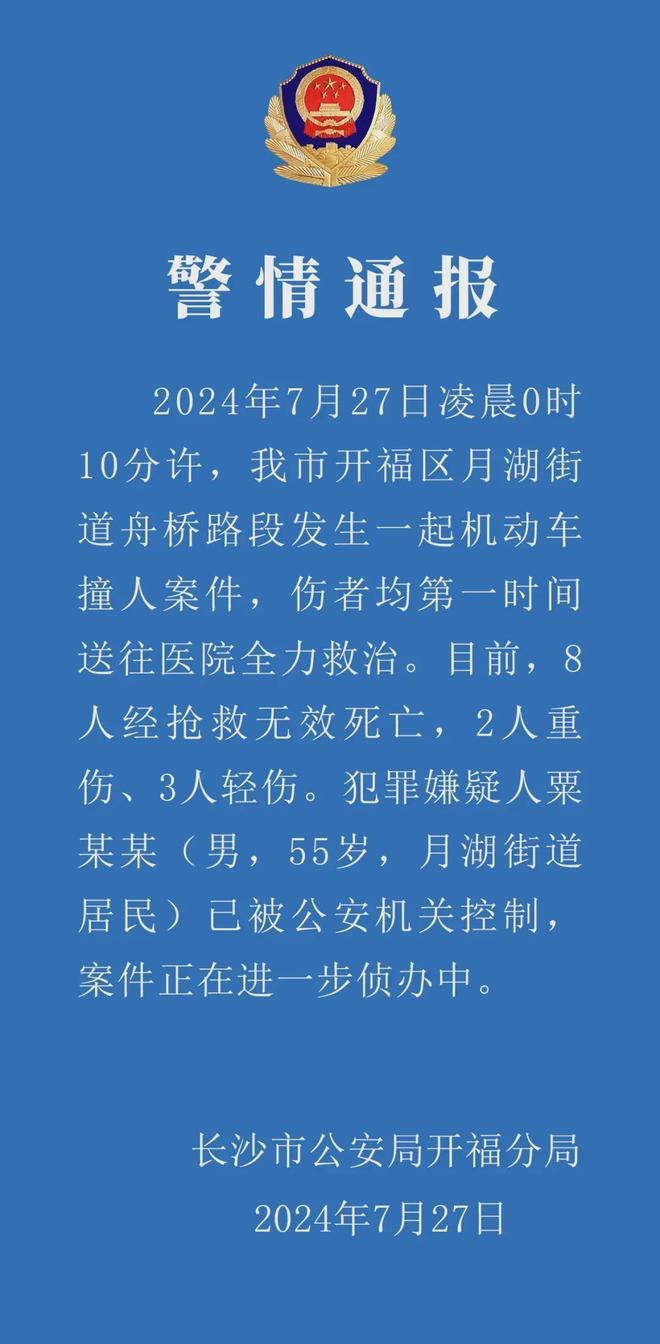 警情通报

2024年7月27日凌晨0时10分许，我市开福区月湖街道舟桥路段发生一起机动车撞人案件，伤者均第一时间送往医院全力救治。目前，8人经抢救无效死亡，2人重伤、3人轻伤。犯罪嫌疑人粟某某（男，55岁，月湖街道居民）已被公安机关控制，案件正在进一步侦办中。

长沙市公安局开福分局
2024年7月27日